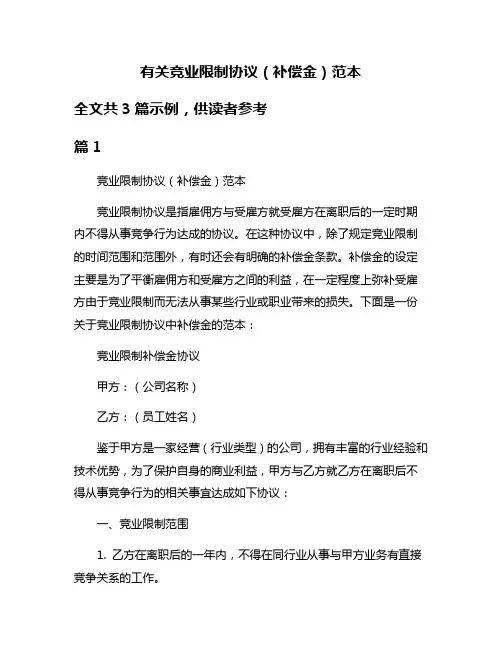 有关竞业限制协议（补偿金）范本

全文共 3 篇示例，供读者参考

篇 1

竞业限制协议（补偿金）范本

竞业限制协议是指雇佣方与受雇方就受雇方在离职后的一定时期内不得从事竞争行为达成的协议。在这种协议中，除了规定竞业限制的时间范围和范围外，有时还会有明确的补偿金条款。补偿金的设定主要是为了平衡雇佣方和受雇方之间的利益，在一定程度上弥补受雇方由于竞业限制而无法从事某些行业或职业带来的损失。下面是一份关于竞业限制协议中补偿金的范本：

竞业限制补偿金协议

甲方：（公司名称）

乙方：（员工姓名）

鉴于甲方是一家经营（行业类型）的公司，拥有丰富的行业经验和技术优势，为了保护自身的商业利益，甲方与乙方就乙方在离职后不得从事竞争行为的相关事宜达成如下协议：

一、竞业限制范围

1. 乙方在离职后的一年内，不得在同行业从事与甲方业务有直接竞争关系的工作。